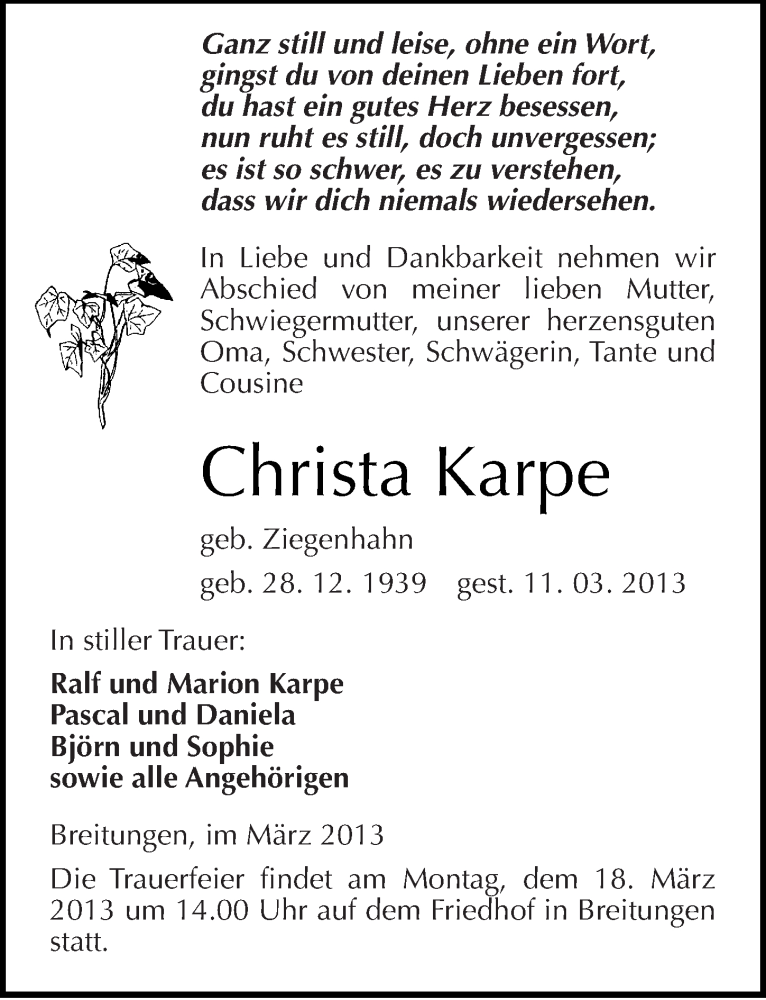 Ganz still und leise, ohne ein Wort,
gingst du von deinen Lieben fort,
du hast ein gutes Herz besessen,
nun ruht es still, doch unvergessen;
es ist so schwer, es zu verstehen,
dass wir dich niemals wiedersehen.

In Liebe und Dankbarkeit nehmen wir Abschied von meiner lieben Mutter, Schwiegermutter, unserer herzensguten Oma, Schwester, Schwägerin, Tante und Cousine

Christa Karpe

geb. Ziegenhahn

geb. 28. 12. 1939 gest. 11. 03. 2013

In stiller Trauer:

Ralf und Marion Karpe
Pascal und Daniela
Björn und Sophie
sowie alle Angehörigen

Breitungen, im März 2013

Die Trauerfeier findet am Montag, dem 18. März 2013 um 14.00 Uhr auf dem Friedhof in Breitungen statt.